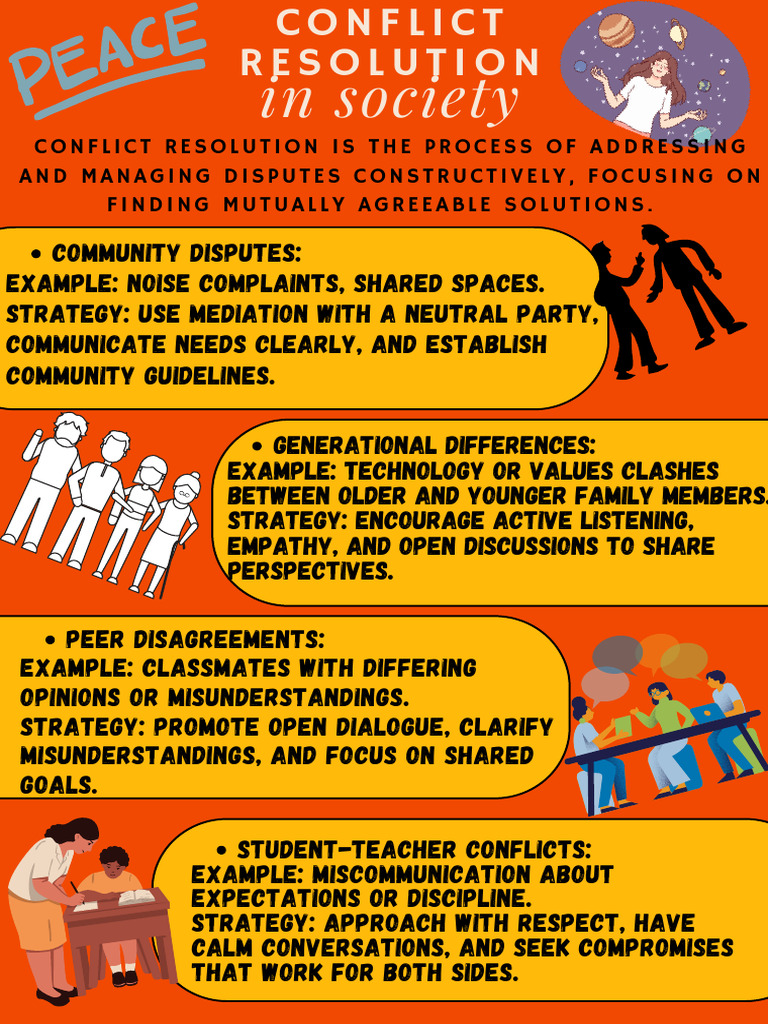 PEACE

CONFLICT RESOLUTION in society

CONFLICT RESOLUTION IS THE PROCESS OF ADDRESSING AND MANAGING DISPUTES CONSTRUCTIVELY, FOCUSING ON FINDING MUTUALLY AGREEABLE SOLUTIONS.

• COMMUNITY DISPUTES:
EXAMPLE: NOISE COMPLAINTS, SHARED SPACES.
STRATEGY: USE MEDIATION WITH A NEUTRAL PARTY, COMMUNICATE NEEDS CLEARLY, AND ESTABLISH COMMUNITY GUIDELINES.

• GENERATIONAL DIFFERENCES:
EXAMPLE: TECHNOLOGY OR VALUES CLASHES BETWEEN OLDER AND YOUNGER FAMILY MEMBERS.
STRATEGY: ENCOURAGE ACTIVE LISTENING, EMPATHY, AND OPEN DISCUSSIONS TO SHARE PERSPECTIVES.

• PEER DISAGREEMENTS:
EXAMPLE: CLASSMATES WITH DIFFERING OPINIONS OR MISUNDERSTANDINGS.
STRATEGY: PROMOTE OPEN DIALOGUE, CLARIFY MISUNDERSTANDINGS, AND FOCUS ON SHARED GOALS.

• STUDENT-TEACHER CONFLICTS:
EXAMPLE: MISCOMMUNICATION ABOUT EXPECTATIONS OR DISCIPLINE.
STRATEGY: APPROACH WITH RESPECT, HAVE CALM CONVERSATIONS, AND SEEK COMPROMISES THAT WORK FOR BOTH SIDES.